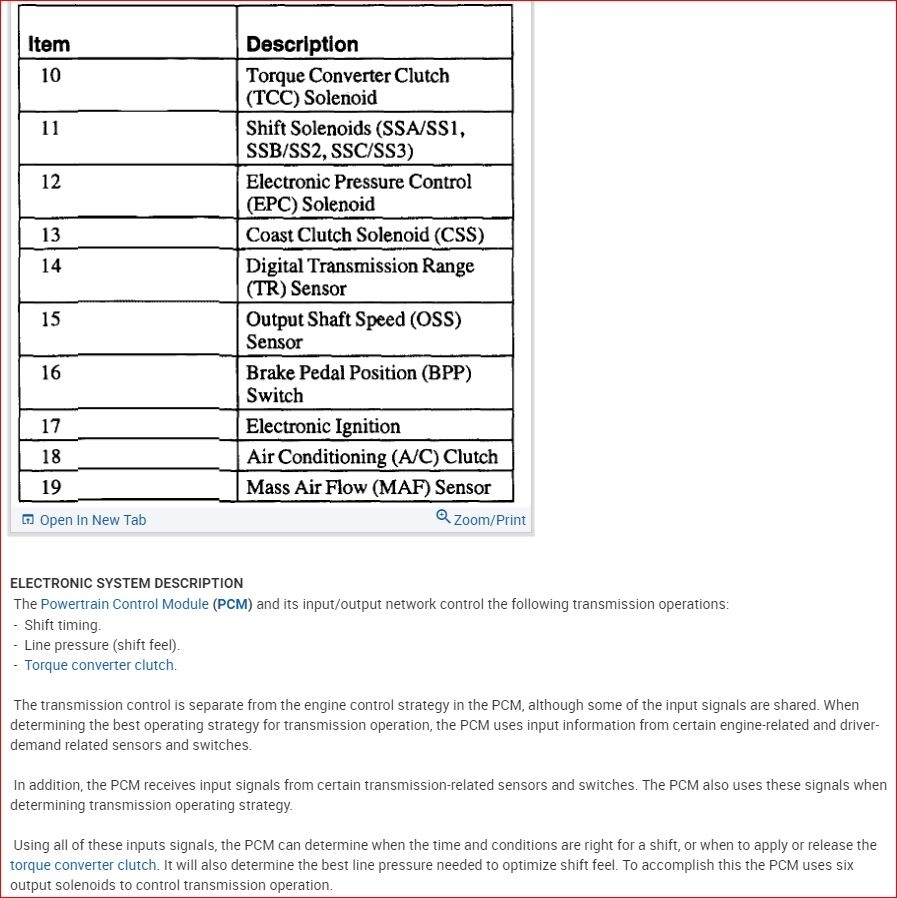 | Item | Description |
|---|---|
| 10 | Torque Converter Clutch (TCC) Solenoid |
| 11 | Shift Solenoids (SSA/SS1, SSB/SS2, SSC/SS3) |
| 12 | Electronic Pressure Control (EPC) Solenoid |
| 13 | Coast Clutch Solenoid (CSS) |
| 14 | Digital Transmission Range (TR) Sensor |
| 15 | Output Shaft Speed (OSS) Sensor |
| 16 | Brake Pedal Position (BPP) Switch |
| 17 | Electronic Ignition |
| 18 | Air Conditioning (A/C) Clutch |
| 19 | Mass Air Flow (MAF) Sensor |

Open In New Tab
Zoom/Print

ELECTRONIC SYSTEM DESCRIPTION
The Powertrain Control Module (PCM) and its input/output network control the following transmission operations:
- Shift timing.
- Line pressure (shift feel).
- Torque converter clutch.

The transmission control is separate from the engine control strategy in the PCM, although some of the input signals are shared. When determining the best operating strategy for transmission operation, the PCM uses input information from certain engine-related and driver-demand related sensors and switches.

In addition, the PCM receives input signals from certain transmission-related sensors and switches. The PCM also uses these signals when determining transmission operating strategy.

Using all of these inputs signals, the PCM can determine when the time and conditions are right for a shift, or when to apply or release the torque converter clutch. It will also determine the best line pressure needed to optimize shift feel. To accomplish this the PCM uses six output solenoids to control transmission operation.